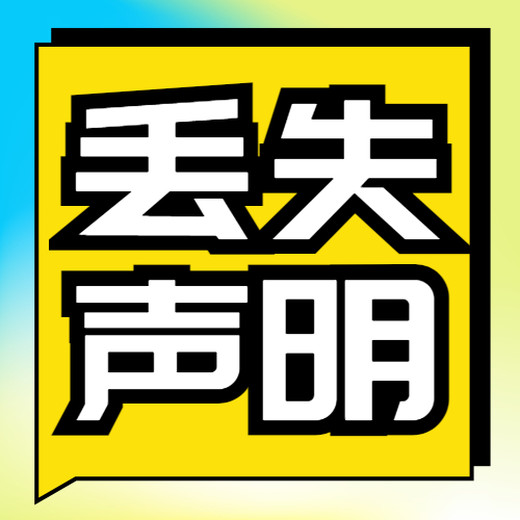 丢失
声明